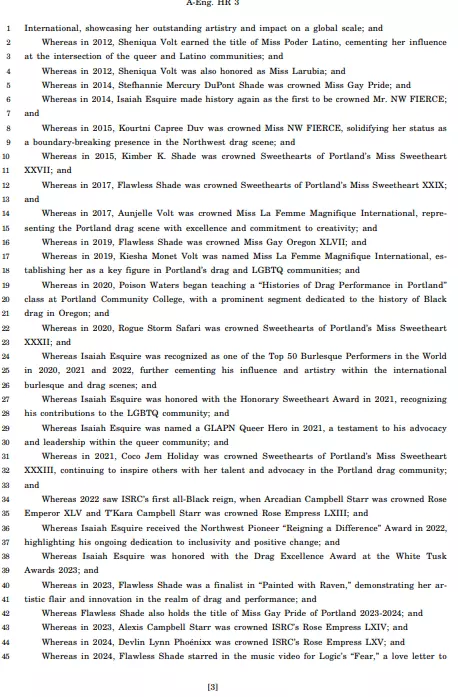 A-Eng. HR 3

1 International, showcasing her outstanding artistry and impact on a global scale; and
2 Whereas in 2012, Sheniqua Volt earned the title of Miss Poder Latino, cementing her influence
3 at the intersection of the queer and Latino communities; and
4 Whereas in 2012, Sheniqua Volt was also honored as Miss Larubia; and
5 Whereas in 2014, Stefhannie Mercury DuPont Shade was crowned Miss Gay Pride; and
6 Whereas in 2014, Isaiah Esquire made history again as the first to be crowned Mr. NW FIERCE;
7 and
8 Whereas in 2015, Kourtni Capree Duv was crowned Miss NW FIERCE, solidifying her status as
9 a boundary-breaking presence in the Northwest drag scene; and
10 Whereas in 2015, Kimber K. Shade was crowned Sweethearts of Portland's Miss Sweetheart
11 XXVII; and
12 Whereas in 2017, Flawless Shade was crowned Sweethearts of Portland's Miss Sweetheart XXIX;
13 and
14 Whereas in 2017, Aunjelle Volt was crowned Miss La Femme Magnifique International, representing
15 the Portland drag scene with excellence and commitment to creativity; and
16 Whereas in 2019, Flawless Shade was crowned Miss Gay Oregon XLVII; and
17 Whereas in 2019, Kiesha Monet Volt was named Miss La Femme Magnifique International, establishing
18 her as a key figure in Portland's drag and LGBTQ communities; and
19 Whereas in 2020, Poison Waters began teaching a "Histories of Drag Performance in Portland"
20 class at Portland Community College, with a prominent segment dedicated to the history of Black
21 drag in Oregon; and
22 Whereas in 2020, Rogue Storm Safari was crowned Sweethearts of Portland's Miss Sweetheart
23 XXXII; and
24 Whereas Isaiah Esquire was recognized as one of the Top 50 Burlesque Performers in the World
25 in 2020, 2021 and 2022, further cementing his influence and artistry within the international
26 burlesque and drag scenes; and
27 Whereas Isaiah Esquire was honored with the Honorary Sweetheart Award in 2021, recognizing
28 his contributions to the LGBTQ community; and
29 Whereas Isaiah Esquire was named a GLAPN Queer Hero in 2021, a testament to his advocacy
30 and leadership within the queer community; and
31 Whereas in 2021, Coco Jem Holiday was crowned Sweethearts of Portland's Miss Sweetheart
32 XXXIII, continuing to inspire others with her talent and advocacy in the Portland drag community;
33 and
34 Whereas 2022 saw ISRC's first all-Black reign, when Arcadian Campbell Starr was crowned Rose
35 Emperor XLV and T'Kara Campbell Starr was crowned Rose Empress LXIII; and
36 Whereas Isaiah Esquire received the Northwest Pioneer "Reigning a Difference" Award in 2022,
37 highlighting his ongoing dedication to inclusivity and positive change; and
38 Whereas Isaiah Esquire was honored with the Drag Excellence Award at the White Tusk
39 Awards 2023; and
40 Whereas in 2023, Flawless Shade was a finalist in "Painted with Raven," demonstrating her artistic
41 flair and innovation in the realm of drag and performance; and
42 Whereas Flawless Shade also holds the title of Miss Gay Pride of Portland 2023-2024; and
43 Whereas in 2023, Alexis Campbell Starr was crowned ISRC's Rose Empress LXIV; and
44 Whereas in 2024, Devlin Lynn Phoénixx was crowned ISRC's Rose Empress LXV; and
45 Whereas in 2024, Flawless Shade starred in the music video for Logic's "Fear," a love letter to

[3]